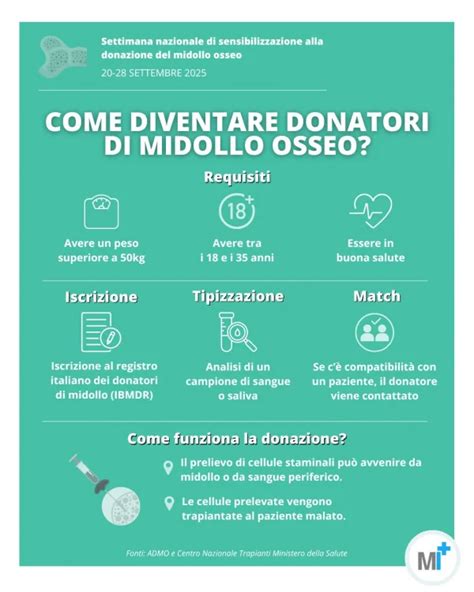 Settimana nazionale di sensibilizzazione alla donazione del midollo osseo
20-28 SETTEMBRE 2025

COME DIVENTARE DONATORI DI MIDOLLO OSSEO?

Requisiti

18+

Avere un peso superiore a 50kg

Avere tra i 18 e i 35 anni

Essere in buona salute

Iscrizione

Iscrizione al registro italiano dei donatori di midollo (IBMDR)

Tipizzazione

Analisi di un campione di sangue o saliva

Match

Se c'è compatibilità con un paziente, il donatore viene contattato

Come funziona la donazione?

Il prelievo di cellule staminali può avvenire da midollo o da sangue periferico.

Le cellule prelevate vengono trapiantate al paziente malato.

Fonti: ADMO e Centro Nazionale Trapianti Ministero della Salute

MI+